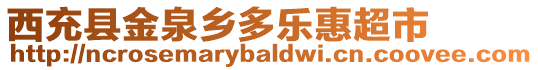 西充县金泉乡多乐惠超市
http://ncrosemarybaldwi.cn.coovee.com